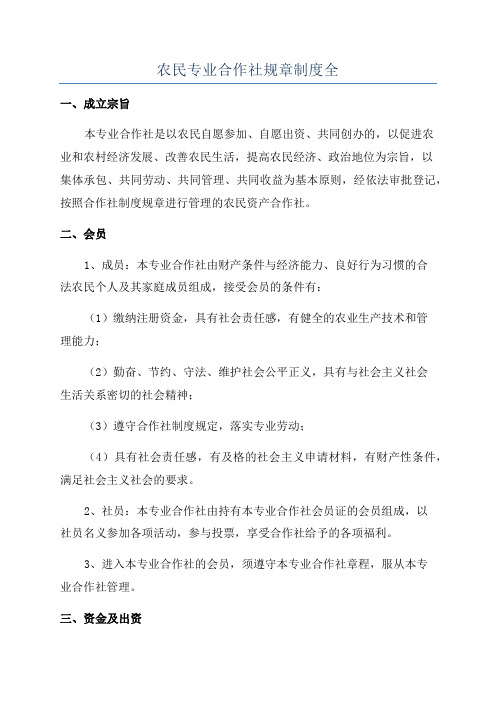 农民专业合作社规章制度全

一、成立宗旨

本专业合作社是以农民自愿参加、自愿出资、共同创办的，以促进农业和农村经济发展、改善农民生活，提高农民经济、政治地位为宗旨，以集体承包、共同劳动、共同管理、共同收益为基本原则，经依法审批登记，按照合作社制度规章进行管理的农民资产合作社。

二、会员

1、成员：本专业合作社由财产条件与经济能力、良好行为习惯的合法农民个人及其家庭成员组成，接受会员的条件有：

（1）缴纳注册资金，具有社会责任感，有健全的农业生产技术和管理能力；

（2）勤奋、节约、守法、维护社会公平正义，具有与社会主义社会生活关系密切的社会精神；

（3）遵守合作社制度规定，落实专业劳动；

（4）具有社会责任感，有及格的社会主义申请材料，有财产性条件，满足社会主义社会的要求。

2、社员：本专业合作社由持有本专业合作社会员证的会员组成，以社员名义参加各项活动，参与投票，享受合作社给予的各项福利。

3、进入本专业合作社的会员，须遵守本专业合作社章程，服从本专业合作社管理。

三、资金及出资